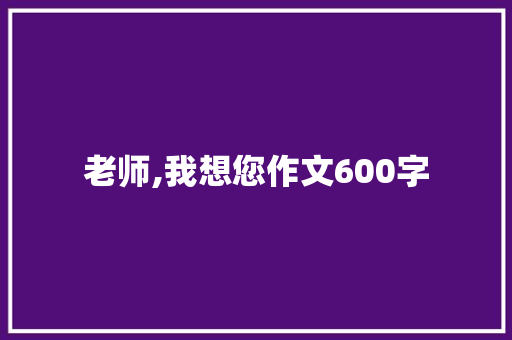 老师,我想您作文600字